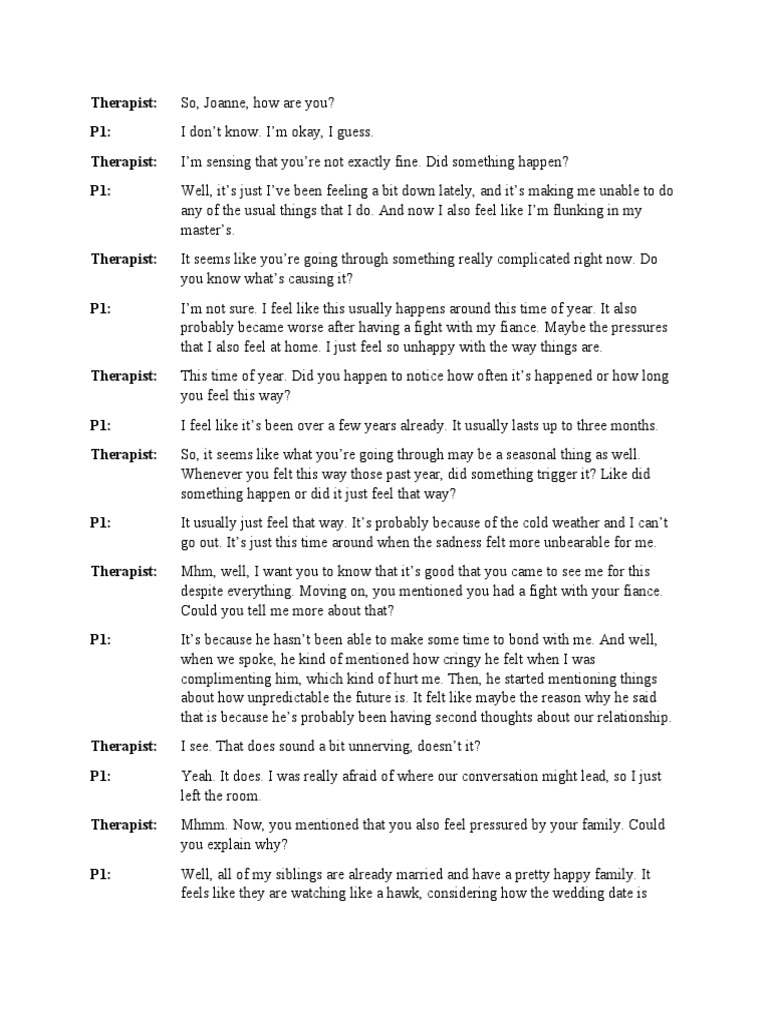 **Therapist:** So, Joanne, how are you?

**P1:** I don't know. I'm okay, I guess.

**Therapist:** I'm sensing that you're not exactly fine. Did something happen?

**P1:** Well, it's just I've been feeling a bit down lately, and it's making me unable to do any of the usual things that I do. And now I also feel like I'm flunking in my master's.

**Therapist:** It seems like you're going through something really complicated right now. Do you know what's causing it?

**P1:** I'm not sure. I feel like this usually happens around this time of year. It also probably became worse after having a fight with my fiance. Maybe the pressures that I also feel at home. I just feel so unhappy with the way things are.

**Therapist:** This time of year. Did you happen to notice how often it's happened or how long you feel this way?

**P1:** I feel like it's been over a few years already. It usually lasts up to three months.

**Therapist:** So, it seems like what you're going through may be a seasonal thing as well. Whenever you felt this way those past year, did something trigger it? Like did something happen or did it just feel that way?

**P1:** It usually just feel that way. It's probably because of the cold weather and I can't go out. It's just this time around when the sadness felt more unbearable for me.

**Therapist:** Mhm, well, I want you to know that it's good that you came to see me for this despite everything. Moving on, you mentioned you had a fight with your fiance. Could you tell me more about that?

**P1:** It's because he hasn't been able to make some time to bond with me. And well, when we spoke, he kind of mentioned how cringy he felt when I was complimenting him, which kind of hurt me. Then, he started mentioning things about how unpredictable the future is. It felt like maybe the reason why he said that is because he's probably been having second thoughts about our relationship.

**Therapist:** I see. That does sound a bit unnerving, doesn't it?

**P1:** Yeah. It does. I was really afraid of where our conversation might lead, so I just left the room.

**Therapist:** Mhmm. Now, you mentioned that you also feel pressured by your family. Could you explain why?

**P1:** Well, all of my siblings are already married and have a pretty happy family. It feels like they are watching like a hawk, considering how the wedding date is